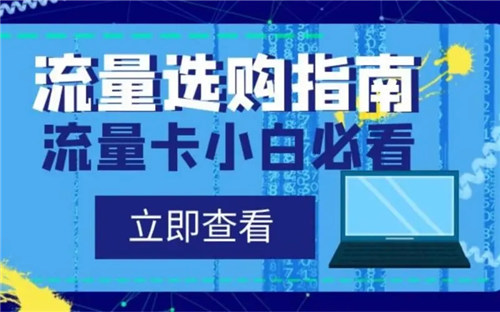 流量选购指南
流量卡小白必看
立即查看